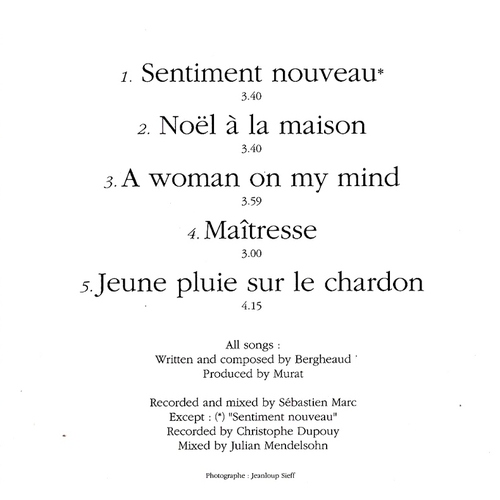 1. Sentiment nouveau*
3.40

2. Noël à la maison
3.40

3. A woman on my mind
3.59

4. Maîtresse
3.00

5. Jeune pluie sur le chardon
4.15

All songs :
Written and composed by Bergheaud
Produced by Murat

Recorded and mixed by Sébastien Marc
Except : (*) "Sentiment nouveau"
Recorded by Christophe Dupouy
Mixed by Julian Mendelsohn

Photographe : Jeanloup Sieff